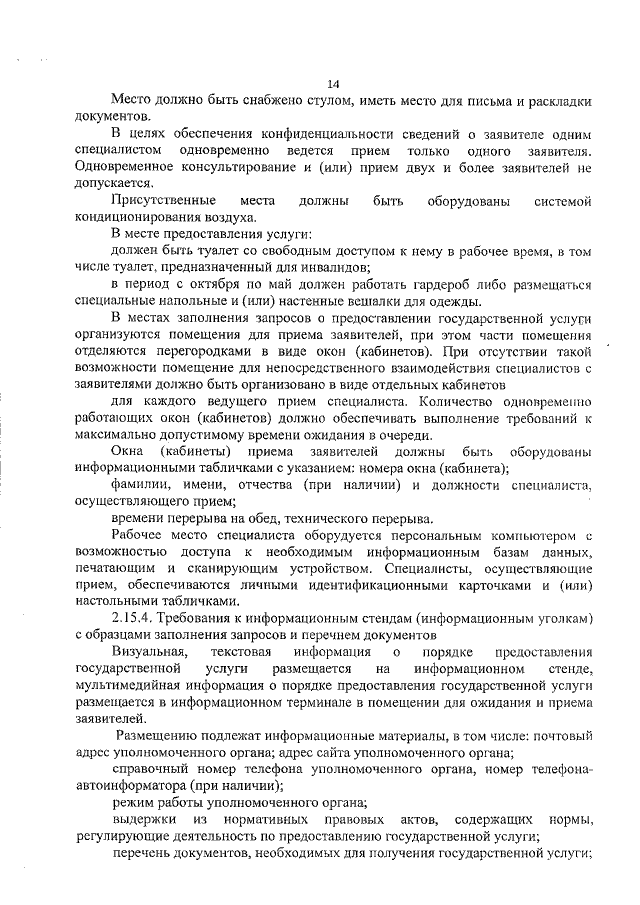 14

Место должно быть снабжено стулом, иметь место для письма и раскладки документов.

В целях обеспечения конфиденциальности сведений о заявителе одним специалистом одновременно ведется прием только одного заявителя. Одновременное консультирование и (или) прием двух и более заявителей не допускается.

Присутственные места должны быть оборудованы системой кондиционирования воздуха.

В месте предоставления услуги:

должен быть туалет со свободным доступом к нему в рабочее время, в том числе туалет, предназначенный для инвалидов;

в период с октября по май должен работать гардероб либо размещаться специальные напольные и (или) настенные вешалки для одежды.

В местах заполнения запросов о предоставлении государственной услуги организуются помещения для приема заявителей, при этом части помещения отделяются перегородками в виде окон (кабинетов). При отсутствии такой возможности помещение для непосредственного взаимодействия специалистов с заявителями должно быть организовано в виде отдельных кабинетов

для каждого ведущего прием специалиста. Количество одновременно работающих окон (кабинетов) должно обеспечивать выполнение требований к максимально допустимому времени ожидания в очереди.

Окна (кабинеты) приема заявителей должны быть оборудованы информационными табличками с указанием: номера окна (кабинета);

фамилии, имени, отчества (при наличии) и должности специалиста, осуществляющего прием;

времени перерыва на обед, технического перерыва.

Рабочее место специалиста оборудуется персональным компьютером с возможностью доступа к необходимым информационным базам данных, печатающим и сканирующим устройством. Специалисты, осуществляющие прием, обеспечиваются личными идентификационными карточками и (или) настольными табличками.

2.15.4. Требования к информационным стендам (информационным уголкам) с образцами заполнения запросов и перечнем документов

Визуальная, текстовая информация о порядке предоставления государственной услуги размещается на информационном стенде, мультимедийная информация о порядке предоставления государственной услуги размещается в информационном терминале в помещении для ожидания и приема заявителей.

Размещению подлежат информационные материалы, в том числе: почтовый адрес уполномоченного органа; адрес сайта уполномоченного органа;

справочный номер телефона уполномоченного органа, номер телефона-автоинформатора (при наличии);

режим работы уполномоченного органа;

выдержки из нормативных правовых актов, содержащих нормы, регулирующие деятельность по предоставлению государственной услуги;

перечень документов, необходимых для получения государственной услуги;